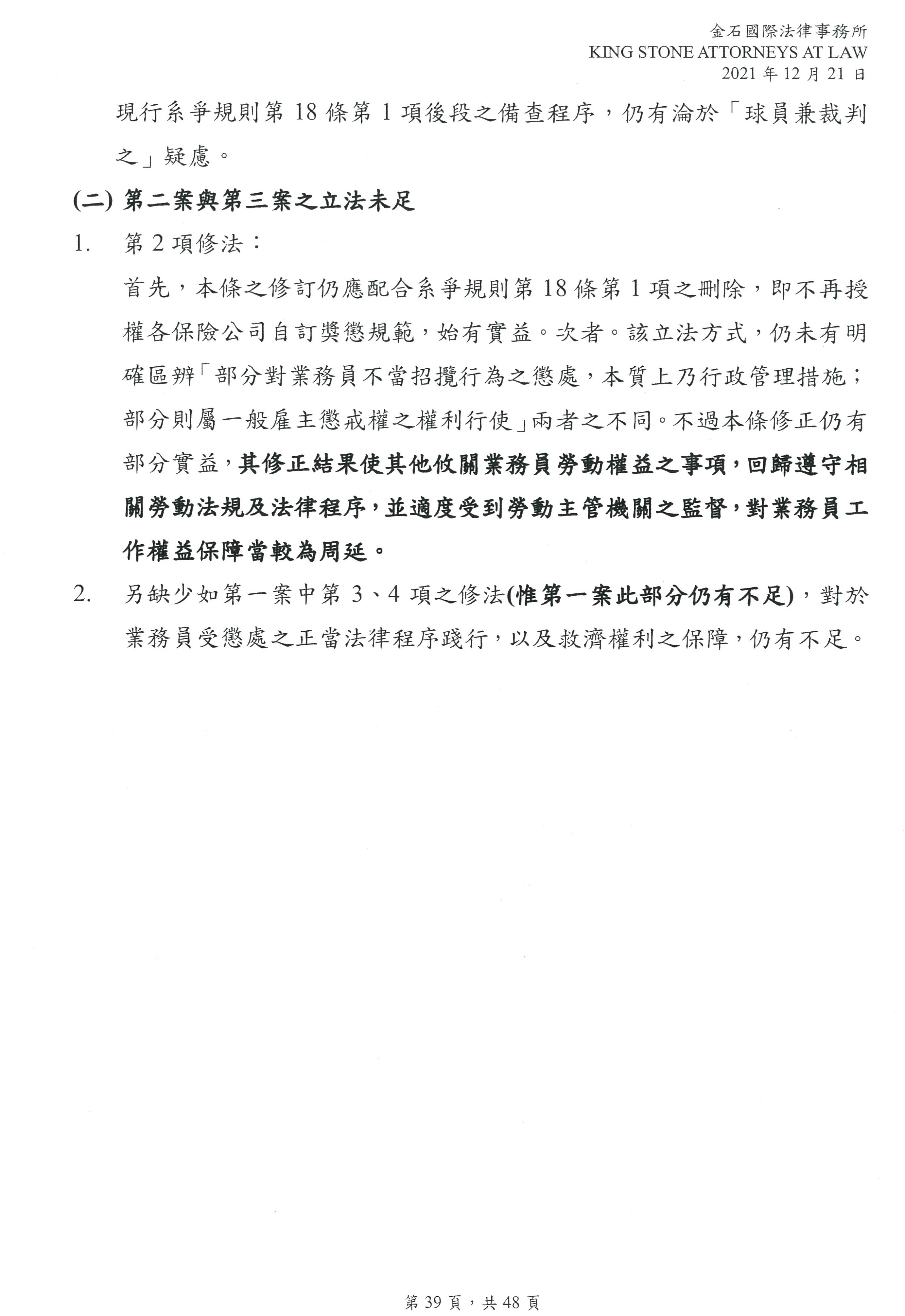 金石國際法律事務所
KING STONE ATTORNEYS AT LAW
2021 年 12 月 21 日

現行系爭規則第 18 條第 1 項後段之備查程序，仍有淪於「球員兼裁判之」疑慮。

(二) 第二案與第三案之立法未足

1. 第 2 項修法：

首先，本條之修訂仍應配合系爭規則第 18 條第 1 項之刪除，即不再授權各保險公司自訂獎懲規範，始有實益。次者。該立法方式，仍未有明確區辨「部分對業務員不當招攬行為之懲處，本質上乃行政管理措施；部分則屬一般雇主懲戒權之權利行使」兩者之不同。不過本條修正仍有部分實益，其修正結果使其他攸關業務員勞動權益之事項，回歸遵守相關勞動法規及法律程序，並適度受到勞動主管機關之監督，對業務員工作權益保障當較為周延。

2. 另缺少如第一案中第 3、4 項之修法(惟第一案此部分仍有不足)，對於業務員受懲處之正當法律程序踐行，以及救濟權利之保障，仍有不足。

第 39 頁，共 48 頁